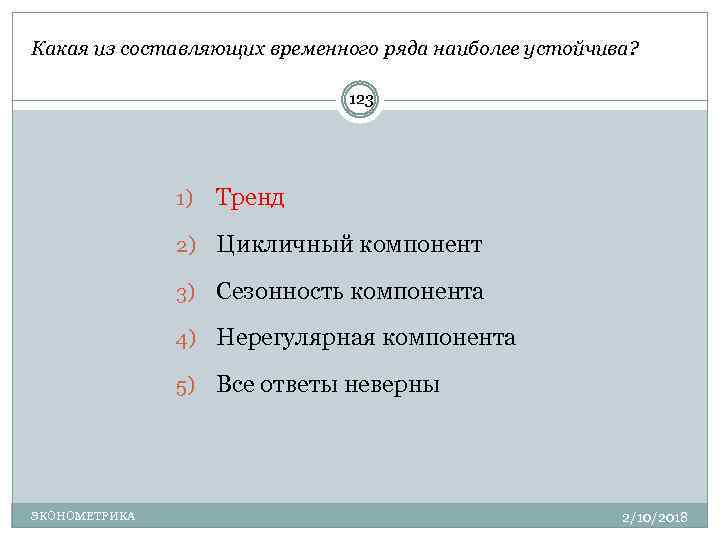 Какая из составляющих временного ряда наиболее устойчива?

123

1) Тренд
2) Цикличный компонент
3) Сезонность компонента
4) Нерегулярная компонента
5) Все ответы неверны

ЭКОНОМЕТРИКА

2/10/2018